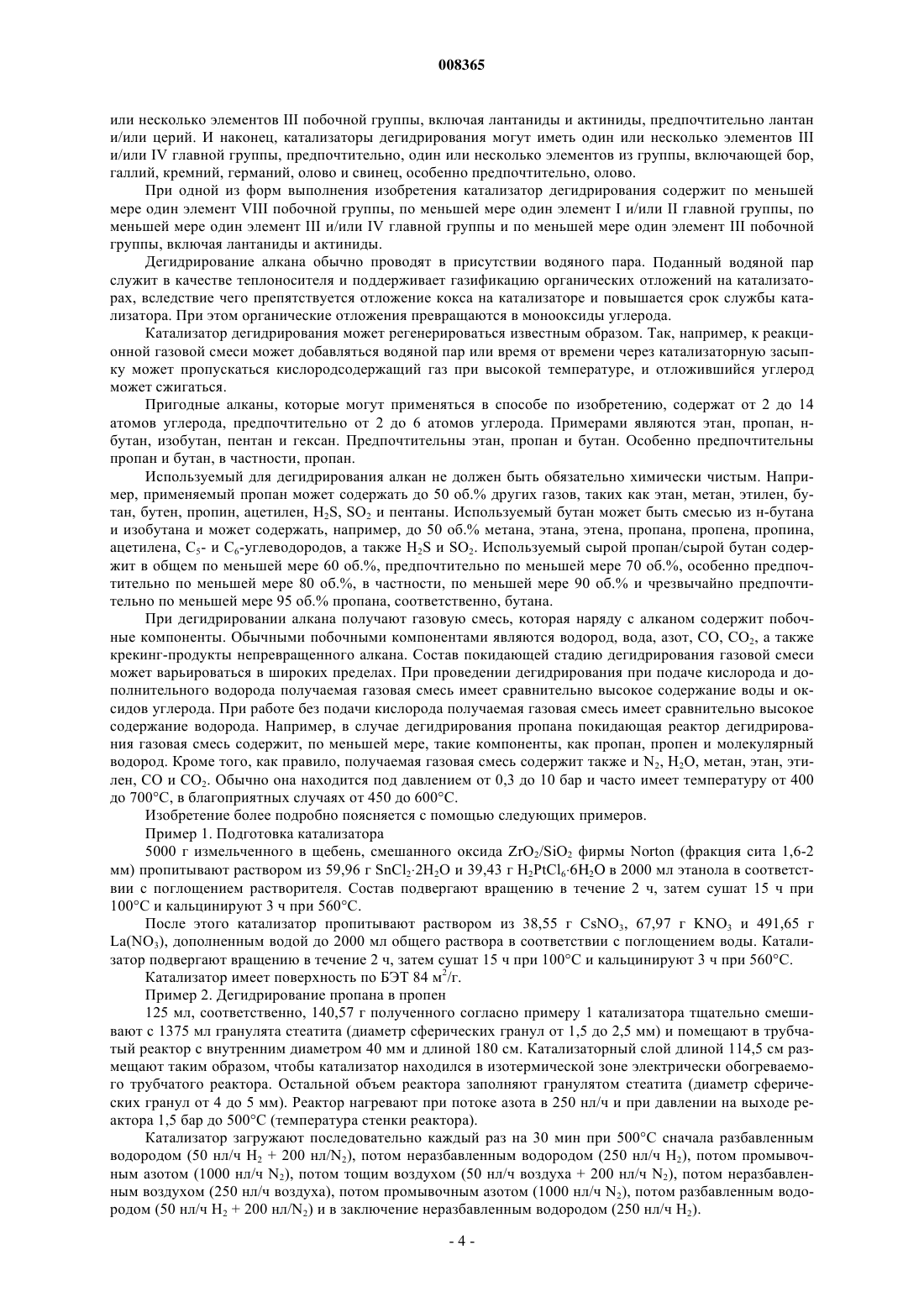 008365

или несколько элементов III побочной группы, включая лантаниды и актиниды, предпочтительно лантан и/или церий. И наконец, катализаторы дегидрирования могут иметь один или несколько элементов III и/или IV главной группы, предпочтительно, один или несколько элементов из группы, включающей бор, галлий, кремний, германий, олово и свинец, особенно предпочтительно, олово.

При одной из форм выполнения изобретения катализатор дегидрирования содержит по меньшей мере один элемент VIII побочной группы, по меньшей мере один элемент I и/или II главной группы, по меньшей мере один элемент III и/или IV главной группы и по меньшей мере один элемент III побочной группы, включая лантаниды и актиниды.

Дегидрирование алкана обычно проводят в присутствии водяного пара. Поданный водяной пар служит в качестве теплоносителя и поддерживает газификацию органических отложений на катализаторах, вследствие чего препятствуется отложение кокса на катализаторе и повышается срок службы катализатора. При этом органические отложения превращаются в монооксиды углерода.

Катализатор дегидрирования может регенерироваться известным образом. Так, например, к реакционной газовой смеси может добавляться водяной пар или время от времени через катализаторную засыпку может пропускаться кислородсодержащий газ при высокой температуре, и отложившийся углерод может сжигаться.

Пригодные алканы, которые могут применяться в способе по изобретению, содержат от 2 до 14 атомов углерода, предпочтительно от 2 до 6 атомов углерода. Примерами являются этан, пропан, н-бутан, изобутан, пентан и гексан. Предпочтительны этан, пропан и бутан. Особенно предпочтительны пропан и бутан, в частности, пропан.

Используемый для дегидрирования алкан не должен быть обязательно химически чистым. Например, применяемый пропан может содержать до 50 об.% других газов, таких как этан, метан, этилен, бутан, бутен, пропин, ацетилен, $H_2S$, $SO_2$ и пентаны. Используемый бутан может быть смесью из н-бутана и изобутана и может содержать, например, до 50 об.% метана, этана, этена, пропана, пропена, пропина, ацетилена, $C_5$- и $C_6$-углеводородов, а также $H_2S$ и $SO_2$. Используемый сырой пропан/сырой бутан содержит в общем по меньшей мере 60 об.%, предпочтительно по меньшей мере 70 об.%, особенно предпочтительно по меньшей мере 80 об.%, в частности, по меньшей мере 90 об.% и чрезвычайно предпочтительно по меньшей мере 95 об.% пропана, соответственно, бутана.

При дегидрировании алкана получают газовую смесь, которая наряду с алканом содержит побочные компоненты. Обычными побочными компонентами являются водород, вода, азот, CO, $CO_2$, а также крекинг-продукты непревращенного алкана. Состав покидающей стадию дегидрирования газовой смеси может варьироваться в широких пределах. При проведении дегидрирования при подаче кислорода и дополнительного водорода получаемая газовая смесь имеет сравнительно высокое содержание воды и оксидов углерода. При работе без подачи кислорода получаемая газовая смесь имеет сравнительно высокое содержание водорода. Например, в случае дегидрирования пропана покидающая реактор дегидрирования газовая смесь содержит, по меньшей мере, такие компоненты, как пропан, пропен и молекулярный водород. Кроме того, как правило, получаемая газовая смесь содержит также и $N_2$, $H_2O$, метан, этан, этилен, CO и $CO_2$. Обычно она находится под давлением от 0,3 до 10 бар и часто имеет температуру от 400 до 700°C, в благоприятных случаях от 450 до 600°C.

Изобретение более подробно поясняется с помощью следующих примеров.

Пример 1. Подготовка катализатора

5000 г измельченного в щебень, смешанного оксида $ZrO_2/SiO_2$ фирмы Norton (фракция сита 1,6-2 мм) пропитывают раствором из 59,96 г $SnCl_2 \cdot 2H_2O$ и 39,43 г $H_2PtCl_6 \cdot 6H_2O$ в 2000 мл этанола в соответствии с поглощением растворителя. Состав подвергают вращению в течение 2 ч, затем сушат 15 ч при 100°C и кальцинируют 3 ч при 560°C.

После этого катализатор пропитывают раствором из 38,55 г $CsNO_3$, 67,97 г $KNO_3$ и 491,65 г $La(NO_3)$, дополненным водой до 2000 мл общего раствора в соответствии с поглощением воды. Катализатор подвергают вращению в течение 2 ч, затем сушат 15 ч при 100°C и кальцинируют 3 ч при 560°C.

Катализатор имеет поверхность по БЭТ 84 $м^2$/г.

Пример 2. Дегидрирование пропана в пропен

125 мл, соответственно, 140,57 г полученного согласно примеру 1 катализатора тщательно смешивают с 1375 мл гранулята стеатита (диаметр сферических гранул от 1,5 до 2,5 мм) и помещают в трубчатый реактор с внутренним диаметром 40 мм и длиной 180 см. Катализаторный слой длиной 114,5 см размещают таким образом, чтобы катализатор находился в изотермической зоне электрически обогреваемого трубчатого реактора. Остальной объем реактора заполняют гранулятом стеатита (диаметр сферических гранул от 4 до 5 мм). Реактор нагревают при потоке азота в 250 нл/ч и при давлении на выходе реактора 1,5 бар до 500°C (температура стенки реактора).

Катализатор загружают последовательно каждый раз на 30 мин при 500°C сначала разбавленным водородом (50 нл/ч $H_2$ + 200 нл/$N_2$), потом неразбавленным водородом (250 нл/ч $H_2$), потом промывочным азотом (1000 нл/ч $N_2$), потом тощим воздухом (50 нл/ч воздуха + 200 нл/ч $N_2$), потом неразбавленным воздухом (250 нл/ч воздуха), потом промывочным азотом (1000 нл/ч $N_2$), потом разбавленным водородом (50 нл/ч $H_2$ + 200 нл/$N_2$) и в заключение неразбавленным водородом (250 нл/ч $H_2$).

- 4 -